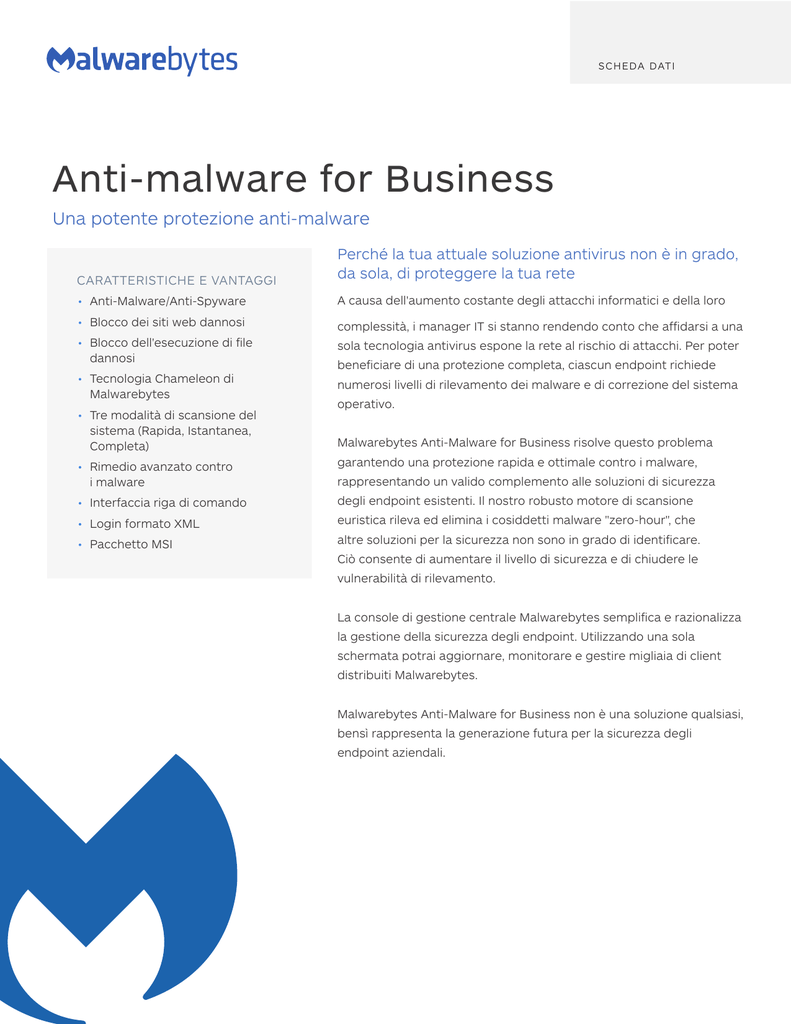 Malwarebytes

SCHEDA DATI

Anti-malware for Business

Una potente protezione anti-malware

CARATTERISTICHE E VANTAGGI
• Anti-Malware/Anti-Spyware
• Blocco dei siti web dannosi
• Blocco dell'esecuzione di file dannosi
• Tecnologia Chameleon di Malwarebytes
• Tre modalità di scansione del sistema (Rapida, Istantanea, Completa)
• Rimedio avanzato contro i malware
• Interfaccia riga di comando
• Login formato XML
• Pacchetto MSI

Perché la tua attuale soluzione antivirus non è in grado, da sola, di proteggere la tua rete

A causa dell'aumento costante degli attacchi informatici e della loro complessità, i manager IT si stanno rendendo conto che affidarsi a una sola tecnologia antivirus espone la rete al rischio di attacchi. Per poter beneficiare di una protezione completa, ciascun endpoint richiede numerosi livelli di rilevamento dei malware e di correzione del sistema operativo.

Malwarebytes Anti-Malware for Business risolve questo problema garantendo una protezione rapida e ottimale contro i malware, rappresentando un valido complemento alle soluzioni di sicurezza degli endpoint esistenti. Il nostro robusto motore di scansione euristica rileva ed elimina i cosiddetti malware "zero-hour", che altre soluzioni per la sicurezza non sono in grado di identificare. Ciò consente di aumentare il livello di sicurezza e di chiudere le vulnerabilità di rilevamento.

La console di gestione centrale Malwarebytes semplifica e razionalizza la gestione della sicurezza degli endpoint. Utilizzando una sola schermata potrai aggiornare, monitorare e gestire migliaia di client distribuiti Malwarebytes.

Malwarebytes Anti-Malware for Business non è una soluzione qualsiasi, bensì rappresenta la generazione futura per la sicurezza degli endpoint aziendali.